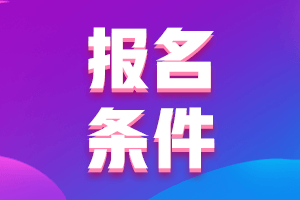 报名
条件